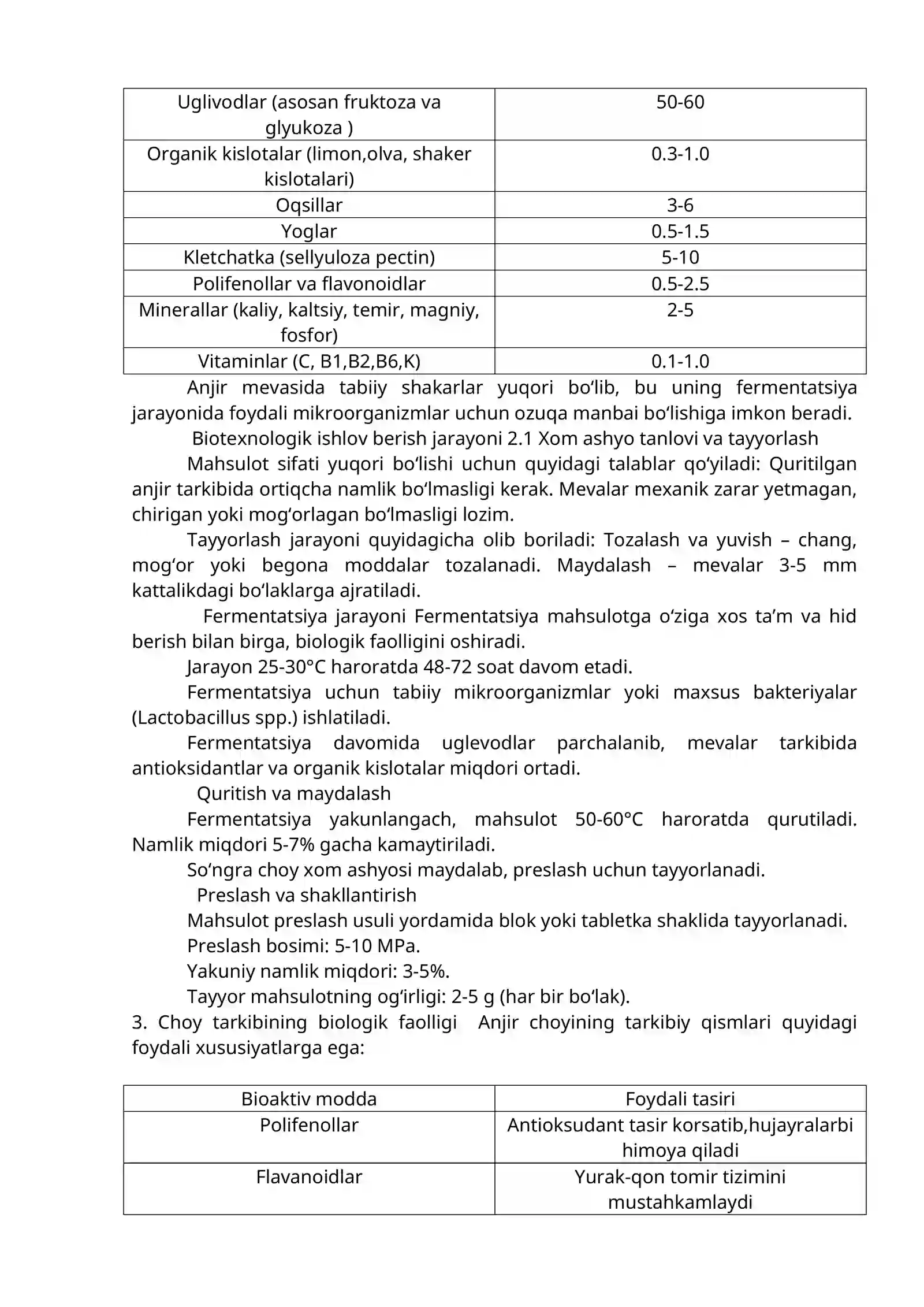 | Uglivodlar (asosan fruktoza va glyukoza ) | 50-60 |
|---|---|
| Organik kislotalar (limon,olva, shaker kislotalari) | 0.3-1.0 |
| Oqsillar | 3-6 |
| Yoglar | 0.5-1.5 |
| Kletchatka (sellyuloza pectin) | 5-10 |
| Polifenollar va flavonoidlar | 0.5-2.5 |
| Minerallar (kaliy, kaltsiy, temir, magniy, fosfor) | 2-5 |
| Vitaminlar (C, B1,B2,B6,K) | 0.1-1.0 |

Anjir mevasida tabiiy shakarlar yuqori bo'lib, bu uning fermentatsiya jarayonida foydali mikroorganizmlar uchun ozuqa manbai bo'lishiga imkon beradi.

Biotexnologik ishlov berish jarayoni 2.1 Xom ashyo tanlovi va tayyorlash

Mahsulot sifati yuqori bo'lishi uchun quyidagi talablar qo'yiladi: Quritilgan anjir tarkibida ortiqcha namlik bo'lmasligi kerak. Mevalar mexanik zarar yetmagan, chirigan yoki mog'orlagan bo'lmasligi lozim.

Tayyorlash jarayoni quyidagicha olib boriladi: Tozalash va yuvish – chang, mog'or yoki begona moddalar tozalanadi. Maydalash – mevalar 3-5 mm kattalikdagi bo'laklarga ajratiladi.

Fermentatsiya jarayoni Fermentatsiya mahsulotga o'ziga xos ta'm va hid berish bilan birga, biologik faolligini oshiradi.

Jarayon 25-30°C haroratda 48-72 soat davom etadi.

Fermentatsiya uchun tabiiy mikroorganizmlar yoki maxsus bakteriyalar (Lactobacillus spp.) ishlatiladi.

Fermentatsiya davomida uglevodlar parchalanib, mevalar tarkibida antioksidantlar va organik kislotalar miqdori ortadi.

Quritish va maydalash

Fermentatsiya yakunlangach, mahsulot 50-60°C haroratda qurutiladi. Namlik miqdori 5-7% gacha kamaytiriladi.

So'ngra choy xom ashyosi maydalab, preslash uchun tayyorlanadi.

Preslash va shakllantirish

Mahsulot preslash usuli yordamida blok yoki tabletka shaklida tayyorlanadi.

Preslash bosimi: 5-10 MPa.

Yakuniy namlik miqdori: 3-5%.

Tayyor mahsulotning og'irligi: 2-5 g (har bir bo'lak).

3. Choy tarkibining biologik faolligi Anjir choyining tarkibiy qismlari quyidagi foydali xususiyatlarga ega:

| Bioaktiv modda | Foydali tasiri |
|---|---|
| Polifenollar | Antioksudant tasir korsatib,hujayralarbi himoya qiladi |
| Flavanoidlar | Yurak-qon tomir tizimini mustahkamlaydi |